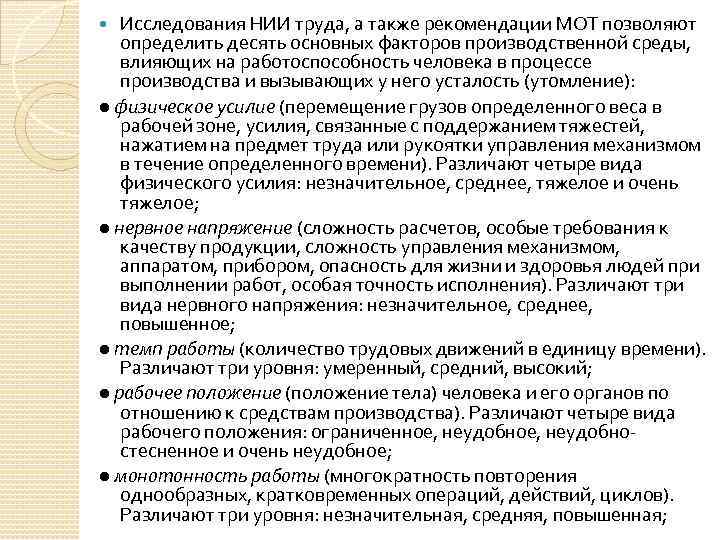 Исследования НИИ труда, а также рекомендации МОТ позволяют определить десять основных факторов производственной среды, влияющих на работоспособность человека в процессе производства и вызывающих у него усталость (утомление):

● физическое усилие (перемещение грузов определенного веса в рабочей зоне, усилия, связанные с поддержанием тяжестей, нажатием на предмет труда или рукоятки управления механизмом в течение определенного времени). Различают четыре вида физического усилия: незначительное, среднее, тяжелое и очень тяжелое;

● нервное напряжение (сложность расчетов, особые требования к качеству продукции, сложность управления механизмом, аппаратом, прибором, опасность для жизни и здоровья людей при выполнении работ, особая точность исполнения). Различают три вида нервного напряжения: незначительное, среднее, повышенное;

● темп работы (количество трудовых движений в единицу времени). Различают три уровня: умеренный, средний, высокий;

● рабочее положение (положение тела) человека и его органов по отношению к средствам производства). Различают четыре вида рабочего положения: ограниченное, неудобное, неудобно-стесненное и очень неудобное;

● монотонность работы (многократность повторения однообразных, кратковременных операций, действий, циклов). Различают три уровня: незначительная, средняя, повышенная;